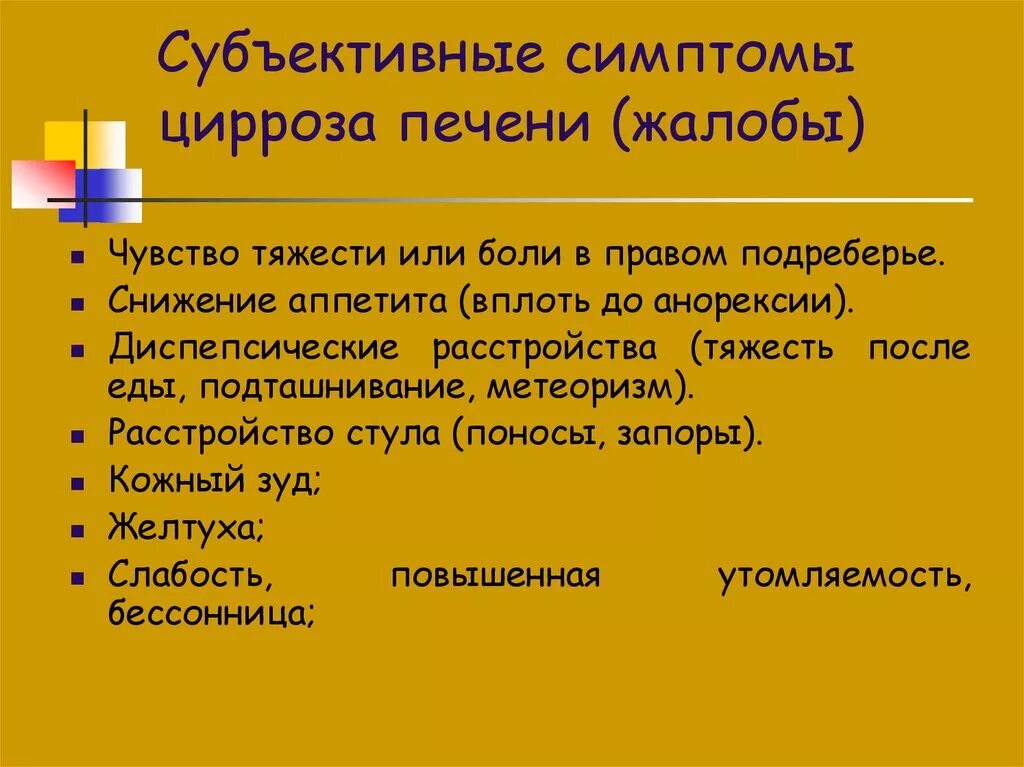 Субъективные симптомы цирроза печени (жалобы)

- Чувство тяжести или боли в правом подреберье.
- Снижение аппетита (вплоть до анорексии).
- Диспепсические расстройства (тяжесть после еды, подташнивание, метеоризм).
- Расстройство стула (поносы, запоры).
- Кожный зуд;
- Желтуха;
- Слабость, повышенная утомляемость, бессонница;